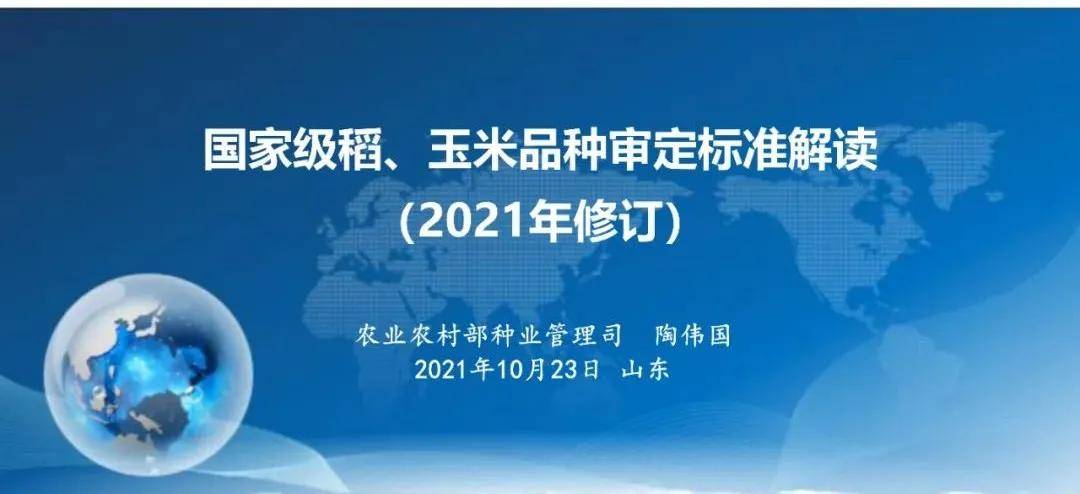 国家级稻、玉米品种审定标准解读
(2021年修订)

农业农村部种业管理司 陶伟国
2021年10月23日 山东